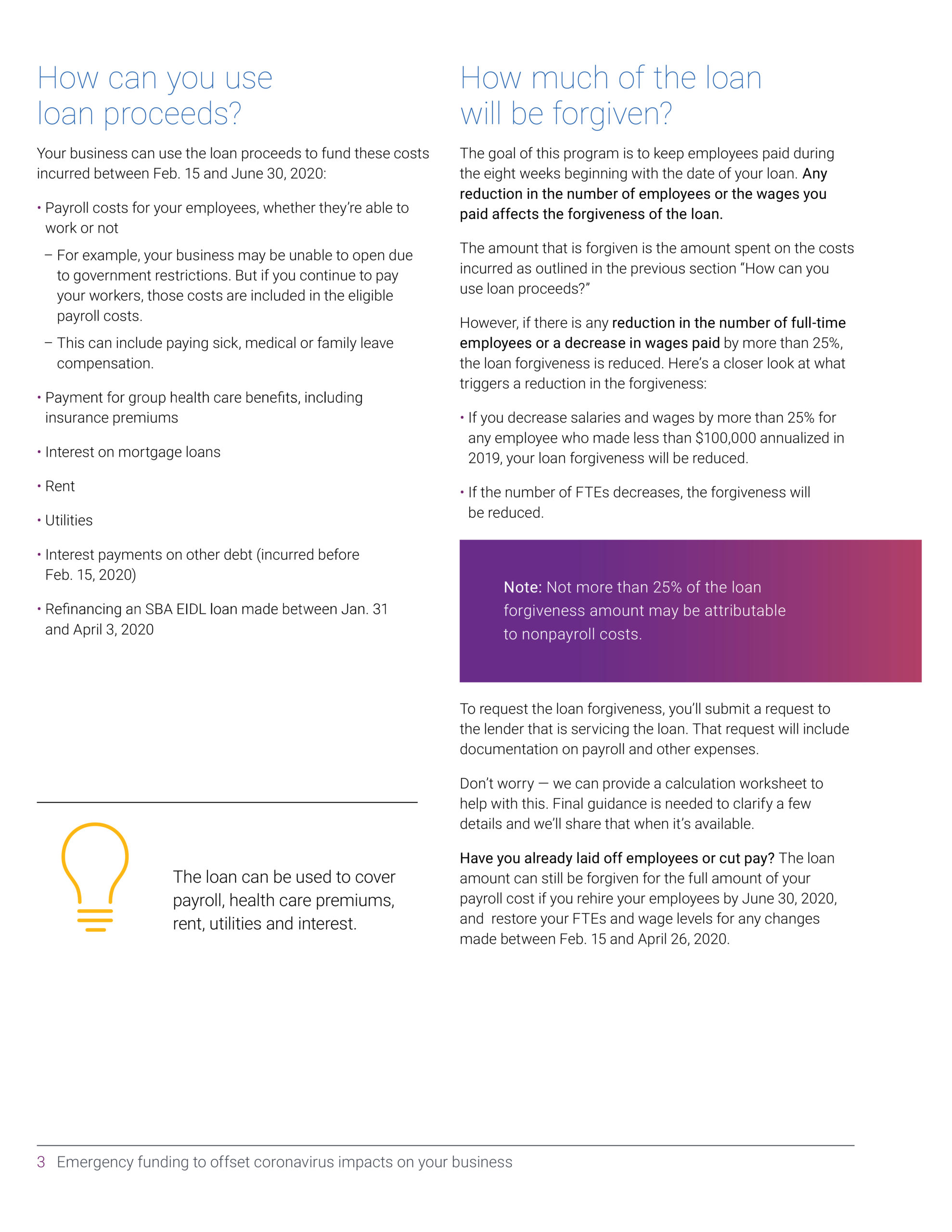 How can you use loan proceeds?

Your business can use the loan proceeds to fund these costs incurred between Feb. 15 and June 30, 2020:

• Payroll costs for your employees, whether they're able to work or not

– For example, your business may be unable to open due to government restrictions. But if you continue to pay your workers, those costs are included in the eligible payroll costs.

– This can include paying sick, medical or family leave compensation.

• Payment for group health care benefits, including insurance premiums

• Interest on mortgage loans

• Rent

• Utilities

• Interest payments on other debt (incurred before Feb. 15, 2020)

• Refinancing an SBA EIDL loan made between Jan. 31 and April 3, 2020

The loan can be used to cover payroll, health care premiums, rent, utilities and interest.

How much of the loan will be forgiven?

The goal of this program is to keep employees paid during the eight weeks beginning with the date of your loan. Any reduction in the number of employees or the wages you paid affects the forgiveness of the loan.

The amount that is forgiven is the amount spent on the costs incurred as outlined in the previous section "How can you use loan proceeds?"

However, if there is any reduction in the number of full-time employees or a decrease in wages paid by more than 25%, the loan forgiveness is reduced. Here's a closer look at what triggers a reduction in the forgiveness:

• If you decrease salaries and wages by more than 25% for any employee who made less than $100,000 annualized in 2019, your loan forgiveness will be reduced.

• If the number of FTEs decreases, the forgiveness will be reduced.

Note: Not more than 25% of the loan forgiveness amount may be attributable to nonpayroll costs.

To request the loan forgiveness, you'll submit a request to the lender that is servicing the loan. That request will include documentation on payroll and other expenses.

Don't worry — we can provide a calculation worksheet to help with this. Final guidance is needed to clarify a few details and we'll share that when it's available.

Have you already laid off employees or cut pay? The loan amount can still be forgiven for the full amount of your payroll cost if you rehire your employees by June 30, 2020, and restore your FTEs and wage levels for any changes made between Feb. 15 and April 26, 2020.

3 Emergency funding to offset coronavirus impacts on your business